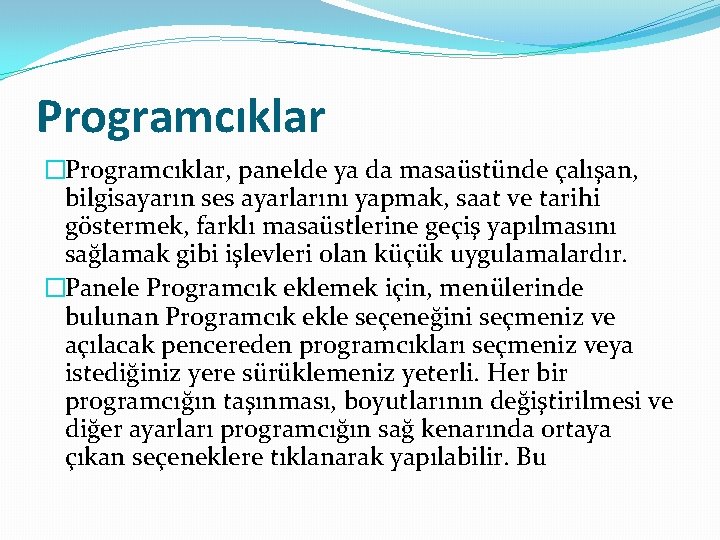 Programcıklar

Programcıklar, panelde ya da masaüstünde çalışan, bilgisayarın ses ayarlarını yapmak, saat ve tarihi göstermek, farklı masaüstlerine geçiş yapılmasını sağlamak gibi işlevleri olan küçük uygulamalardır.

Panele Programcık eklemek için, menülerinde bulunan Programcık ekle seçeneğini seçmeniz ve açılacak pencereden programcıkları seçmeniz veya istediğiniz yere sürüklemeniz yeterli. Her bir programcığın taşınması, boyutlarının değiştirilmesi ve diğer ayarları programcığın sağ kenarında ortaya çıkan seçeneklere tıklanarak yapılabilir. Bu